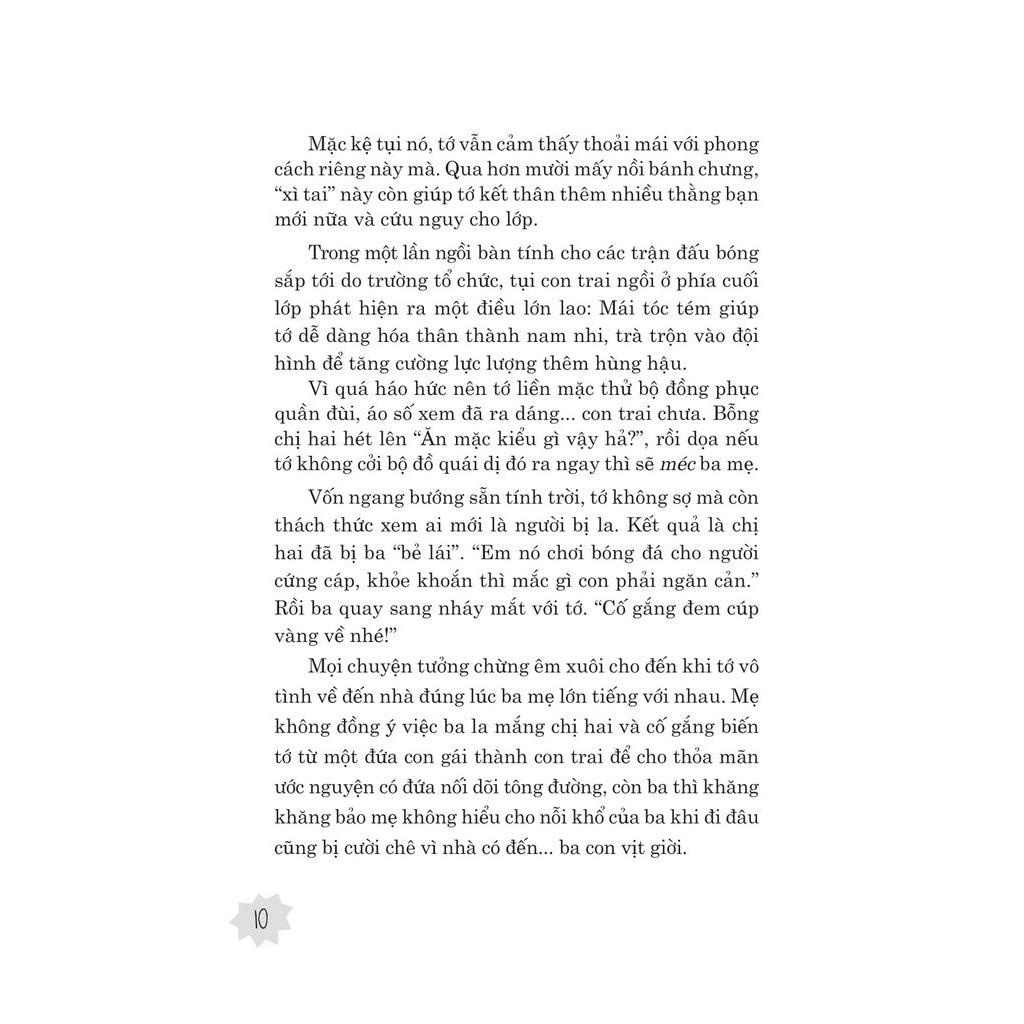 Mặc kệ tụi nó, tớ vẫn cảm thấy thoải mái với phong cách riêng này mà. Qua hơn mười mấy nồi bánh chưng, “xì tai” này còn giúp tớ kết thân thêm nhiều thằng bạn mới nữa và cứu nguy cho lớp.

Trong một lần ngồi bàn tính cho các trận đấu bóng sắp tới do trường tổ chức, tụi con trai ngồi ở phía cuối lớp phát hiện ra một điều lớn lao: Mái tóc tém giúp tớ dễ dàng hóa thân thành nam nhi, trà trộn vào đội hình để tăng cường lực lượng thêm hùng hậu.

Vì quá háo hức nên tớ liền mặc thử bộ đồng phục quần đùi, áo số xem đã ra dáng... con trai chưa. Bỗng chị hai hét lên “Ăn mặc kiểu gì vậy hả?”, rồi dọa nếu tớ không cởi bộ đồ quái dị đó ra ngay thì sẽ méc ba mẹ.

Vốn ngang bướng sẵn tính trời, tớ không sợ mà còn thách thức xem ai mới là người bị la. Kết quả là chị hai đã bị ba “bẻ lái”. “Em nó chơi bóng đá cho người cứng cáp, khỏe khoắn thì mắc gì con phải ngăn cản.” Rồi ba quay sang nháy mắt với tớ. “Cố gắng đem cúp vàng về nhé!”

Mọi chuyện tưởng chừng êm xuôi cho đến khi tớ vô tình về đến nhà đúng lúc ba mẹ lớn tiếng với nhau. Mẹ không đồng ý việc ba la mắng chị hai và cố gắng biến tớ từ một đứa con gái thành con trai để cho thỏa mãn ước nguyện có đứa nối dõi tông đường, còn ba thì khăng khăng bảo mẹ không hiểu cho nỗi khổ của ba khi đi đâu cũng bị cười chê vì nhà có đến... ba con vịt giời.

10